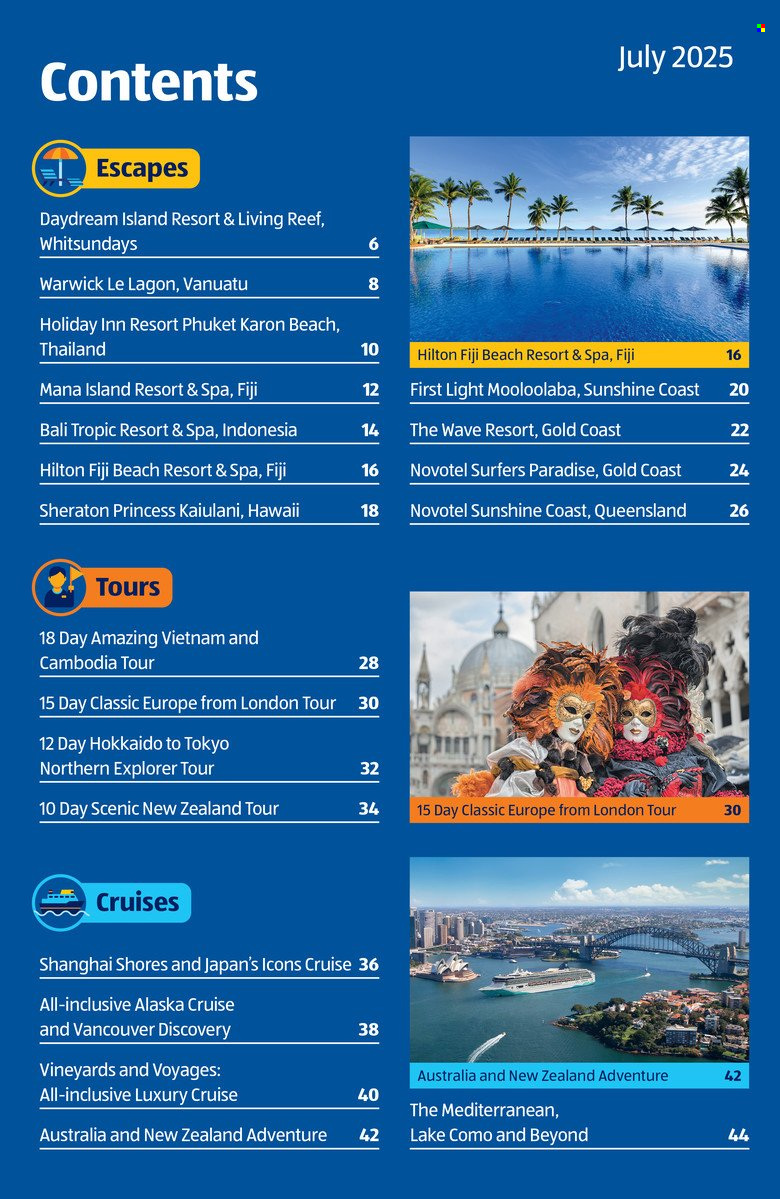 Contents

July 2025

Escapes

Daydream Island Resort & Living Reef, Whitsundays 6

Warwick Le Lagon, Vanuatu 8

Holiday Inn Resort Phuket Karon Beach, Thailand 10

Mana Island Resort & Spa, Fiji 12

Bali Tropic Resort & Spa, Indonesia 14

Hilton Fiji Beach Resort & Spa, Fiji 16

Sheraton Princess Kaiulani, Hawaii 18

Hilton Fiji Beach Resort & Spa, Fiji 16

First Light Mooloolaba, Sunshine Coast 20

The Wave Resort, Gold Coast 22

Novotel Surfers Paradise, Gold Coast 24

Novotel Sunshine Coast, Queensland 26

Tours

18 Day Amazing Vietnam and Cambodia Tour 28

15 Day Classic Europe from London Tour 30

12 Day Hokkaido to Tokyo Northern Explorer Tour 32

10 Day Scenic New Zealand Tour 34

15 Day Classic Europe from London Tour 30

Cruises

Shanghai Shores and Japan's Icons Cruise 36

All-inclusive Alaska Cruise and Vancouver Discovery 38

Vineyards and Voyages: All-inclusive Luxury Cruise 40

Australia and New Zealand Adventure 42

Australia and New Zealand Adventure 42

The Mediterranean, Lake Como and Beyond 44